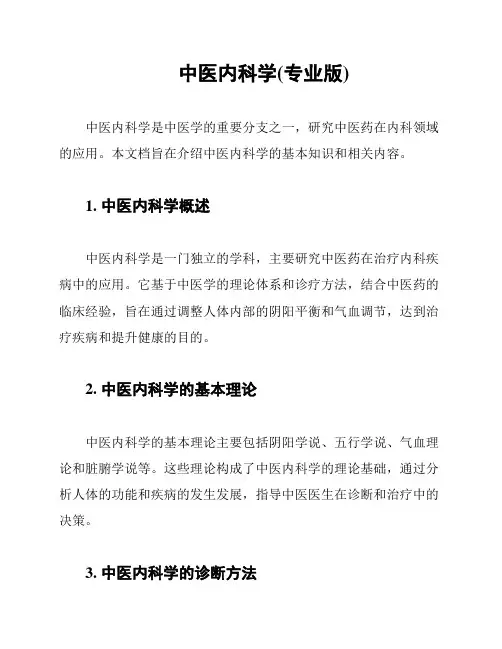 中医内科学(专业版)

中医内科学是中医学的重要分支之一，研究中医药在内科领域的应用。本文档旨在介绍中医内科学的基本知识和相关内容。

1. 中医内科学概述

中医内科学是一门独立的学科，主要研究中医药在治疗内科疾病中的应用。它基于中医学的理论体系和诊疗方法，结合中医药的临床经验，旨在通过调整人体内部的阴阳平衡和气血调节，达到治疗疾病和提升健康的目的。

2. 中医内科学的基本理论

中医内科学的基本理论主要包括阴阳学说、五行学说、气血理论和脏腑学说等。这些理论构成了中医内科学的理论基础，通过分析人体的功能和疾病的发生发展，指导中医医生在诊断和治疗中的决策。

3. 中医内科学的诊断方法